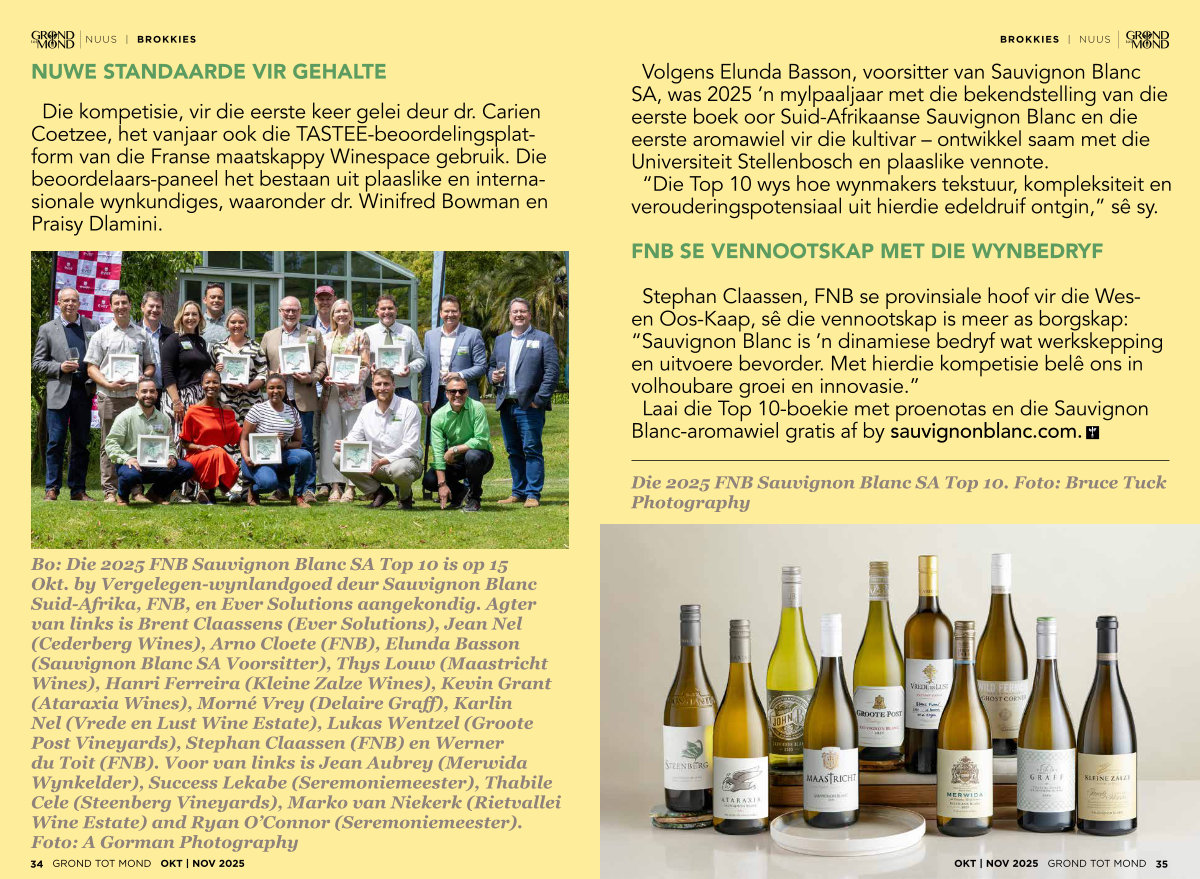 GROND TOT MOND | NUUS | BROKKIES

NUWE STANDAARDE VIR GEHALTE

Die kompetisie, vir die eerste keer gelei deur dr. Carien Coetzee, het vanjaar ook die TASTEE-beoordelingsplatform van die Franse maatskappy Winespace gebruik. Die beoordelaars-paneel het bestaan uit plaaslike en internasionale wynkundiges, waaronder dr. Winifred Bowman en Praisy Dlamini.

Bo: Die 2025 FNB Sauvignon Blanc SA Top 10 is op 15 Okt. by Vergelegen-wynlandgoed deur Sauvignon Blanc Suid-Afrika, FNB, en Ever Solutions aangekondig. Agter van links is Brent Claassens (Ever Solutions), Jean Nel (Cederberg Wines), Arno Cloete (FNB), Elunda Basson (Sauvignon Blanc SA Voorsitter), Thys Louw (Maastricht Wines), Hanri Ferreira (Kleine Zalze Wines), Kevin Grant (Ataraxia Wines), Morné Vrey (Delaire Graff), Karlin Nel (Vrede en Lust Wine Estate), Lukas Wentzel (Groote Post Vineyards), Stephan Claassen (FNB) en Werner du Toit (FNB). Voor van links is Jean Aubrey (Merwida Wynkelder), Success Lekabe (Seremoniemeester), Thabile Cele (Steenberg Vineyards), Marko van Niekerk (Rietvallei Wine Estate) and Ryan O'Connor (Seremoniemeester). Foto: A Gorman Photography

34 GROND TOT MOND OKT | NOV 2025

BROKKIES | NUUS | GROND TOT MOND

Volgens Elunda Basson, voorsitter van Sauvignon Blanc SA, was 2025 'n mylpaaljaar met die bekendstelling van die eerste boek oor Suid-Afrikaanse Sauvignon Blanc en die eerste aromawiel vir die kultivar – ontwikkel saam met die Universiteit Stellenbosch en plaaslike vennote.

"Die Top 10 wys hoe wynmakers tekstuur, kompleksiteit en verouderingspotensiaal uit hierdie edeldruif ontgin," sê sy.

FNB SE VENNOOTSKAP MET DIE WYNBEDRYF

Stephan Claassen, FNB se provinsiale hoof vir die Wes- en Oos-Kaap, sê die vennootskap is meer as borgskap: "Sauvignon Blanc is 'n dinamiese bedryf wat werkskepping en uitvoere bevorder. Met hierdie kompetisie belê ons in volhoubare groei en innovasie."

Laai die Top 10-boekie met proenotas en die Sauvignon Blanc-aromawiel gratis af by sauvignonblanc.com.

Die 2025 FNB Sauvignon Blanc SA Top 10. Foto: Bruce Tuck Photography

STEENBERG ATARAXIA JOHN MAASTRICHT GROOTE POST VREDE EN LUST MERWIDA GHOST CORNER GRAFF KLEINE ZALZE

OKT | NOV 2025 GROND TOT MOND 35